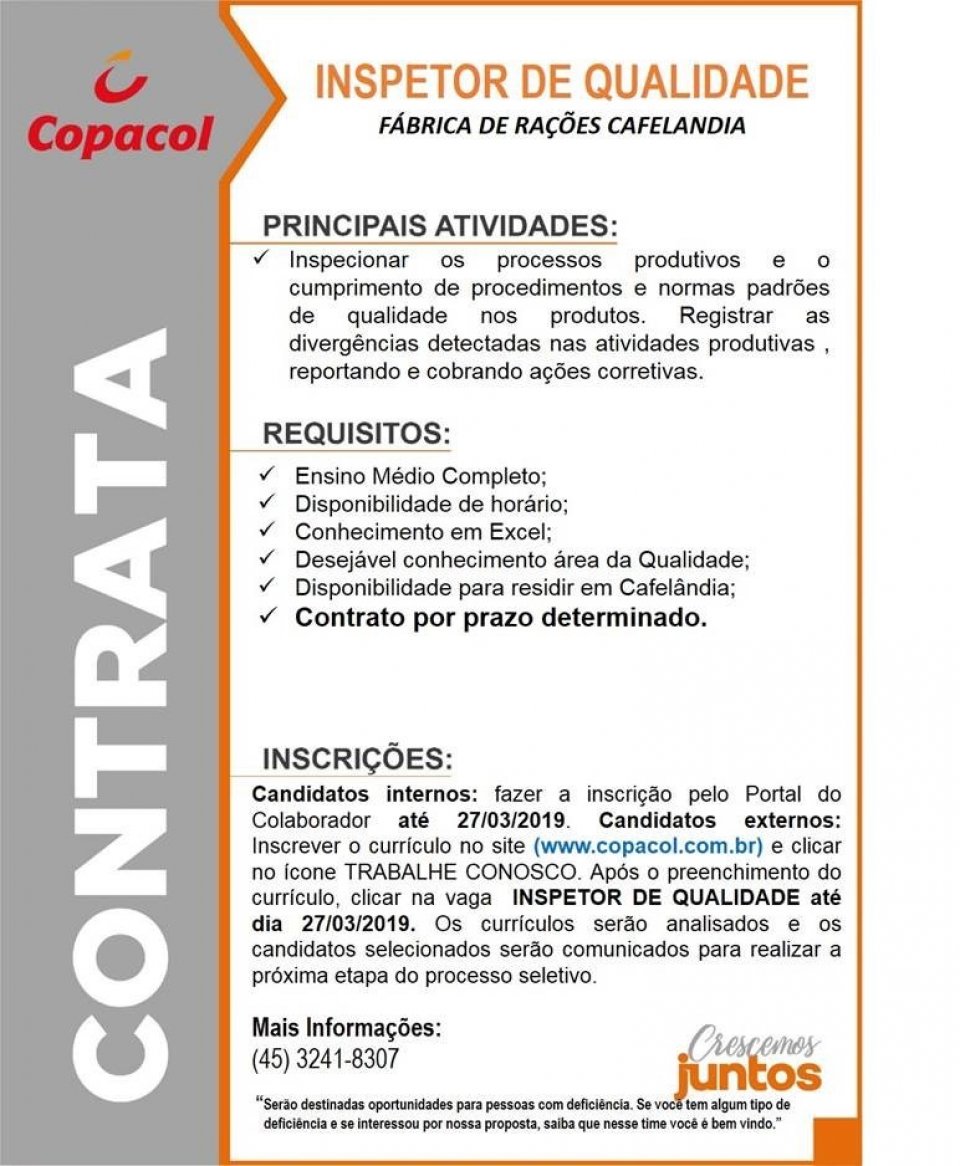 Copacol

CONTRATA

INSPETOR DE QUALIDADE
FÁBRICA DE RAÇÕES CAFELANDIA

PRINCIPAIS ATIVIDADES:
✓ Inspecionar os processos produtivos e o cumprimento de procedimentos e normas padrões de qualidade nos produtos. Registrar as divergências detectadas nas atividades produtivas , reportando e cobrando ações corretivas.

REQUISITOS:
✓ Ensino Médio Completo;
✓ Disponibilidade de horário;
✓ Conhecimento em Excel;
✓ Desejável conhecimento área da Qualidade;
✓ Disponibilidade para residir em Cafelândia;
✓ Contrato por prazo determinado.

INSCRIÇÕES:
Candidatos internos: fazer a inscrição pelo Portal do Colaborador até 27/03/2019. Candidatos externos: Inscrever o currículo no site (www.copacol.com.br) e clicar no ícone TRABALHE CONOSCO. Após o preenchimento do currículo, clicar na vaga INSPETOR DE QUALIDADE até dia 27/03/2019. Os currículos serão analisados e os candidatos selecionados serão comunicados para realizar a próxima etapa do processo seletivo.

Mais Informações:
(45) 3241-8307

Crescemos juntos

"Serão destinadas oportunidades para pessoas com deficiência. Se você tem algum tipo de deficiência e se interessou por nossa proposta, saiba que nesse time você é bem vindo."